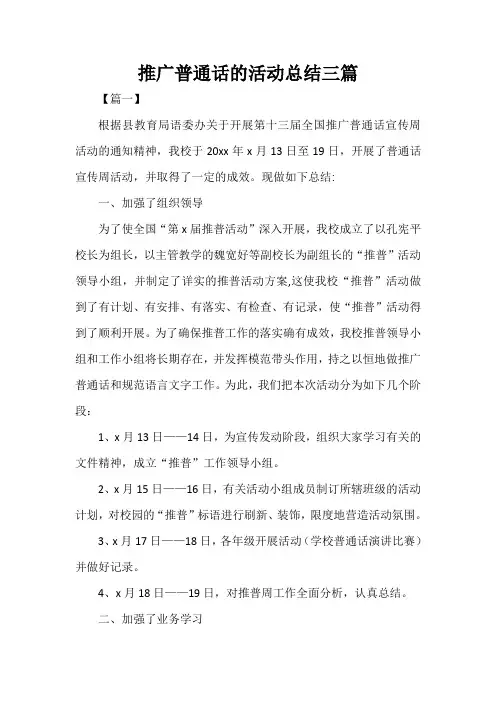 推广普通话的活动总结三篇

【篇一】

根据县教育局语委办关于开展第十三届全国推广普通话宣传周活动的通知精神，我校于 20xx 年 x 月 13 日至 19 日，开展了普通话宣传周活动，并取得了一定的成效。现做如下总结:

一、加强了组织领导

为了使全国“第 x 届推普活动”深入开展，我校成立了以孔宪平校长为组长，以主管教学的魏宽好等副校长为副组长的“推普”活动领导小组，并制定了详实的推普活动方案,这使我校“推普”活动做到了有计划、有安排、有落实、有检查、有记录，使“推普”活动得到了顺利开展。为了确保推普工作的落实确有成效，我校推普领导小组和工作小组将长期存在，并发挥模范带头作用，持之以恒地做推广普通话和规范语言文字工作。为此，我们把本次活动分为如下几个阶段：

1、x 月 13 日——14 日，为宣传发动阶段，组织大家学习有关的文件精神，成立“推普”工作领导小组。

2、x 月 15 日——16 日，有关活动小组成员制订所辖班级的活动计划，对校园的“推普”标语进行刷新、装饰，限度地营造活动氛围。

3、x 月 17 日——18 日，各年级开展活动（学校普通话演讲比赛）并做好记录。

4、x 月 18 日——19 日，对推普周工作全面分析，认真总结。

二、加强了业务学习